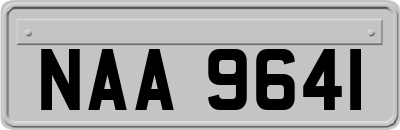 NAA 9641